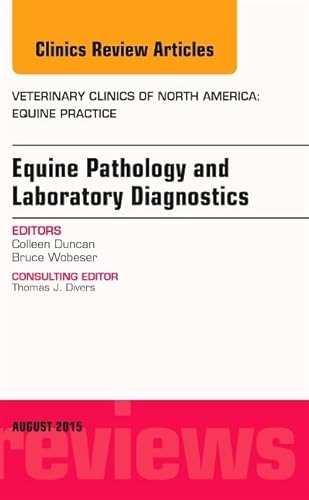 Clinics Review Articles

VETERINARY CLINICS OF NORTH AMERICA: EQUINE PRACTICE

Equine Pathology and Laboratory Diagnostics

EDITORS
Colleen Duncan
Bruce Wobeser

CONSULTING EDITOR
Thomas J. Divers

AUGUST 2015

reviews